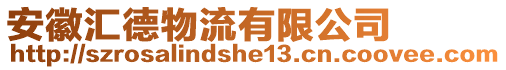 安徽汇德物流有限公司
http://szrosalindshe13.cn.coovee.com